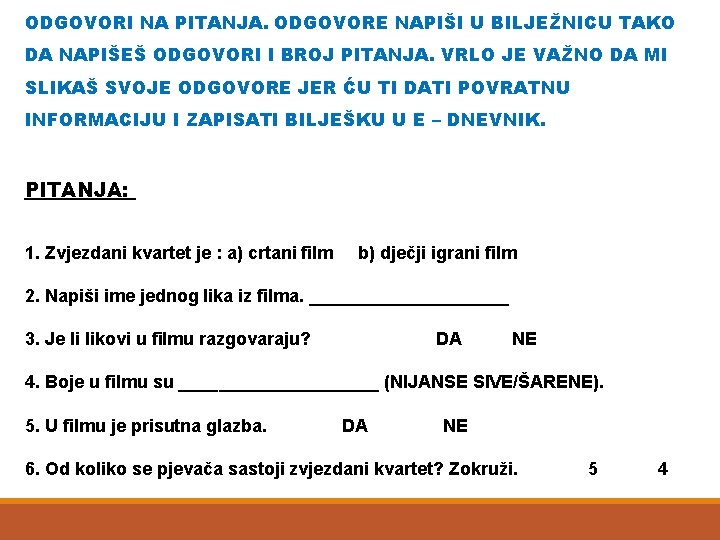 ODGOVORI NA PITANJA. ODGOVORE NAPIŠI U BILJEŽNICU TAKO DA NAPIŠEŠ ODGOVORI I BROJ PITANJA. VRLO JE VAŽNO DA MI SLIKAŠ SVOJE ODGOVORE JER ĆU TI DATI POVRATNU INFORMACIJU I ZAPISATI BILJEŠKU U E – DNEVNIK.

PITANJA:

1. Zvjezdani kvartet je : a) crtani film b) dječji igrani film

2. Napiši ime jednog lika iz filma. ____________________

3. Je li likovi u filmu razgovaraju? DA NE

4. Boje u filmu su ____________________ (NIJANSE SIVE/ŠARENE).

5. U filmu je prisutna glazba. DA NE

6. Od koliko se pjevača sastoji zvjezdani kvartet? Zokruži. 5 4